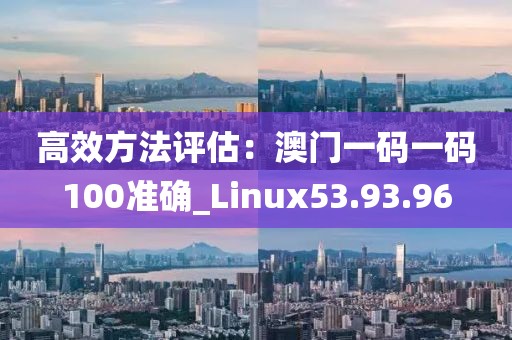 高效方法评估：澳门一码一码100准确_Linux53.93.96